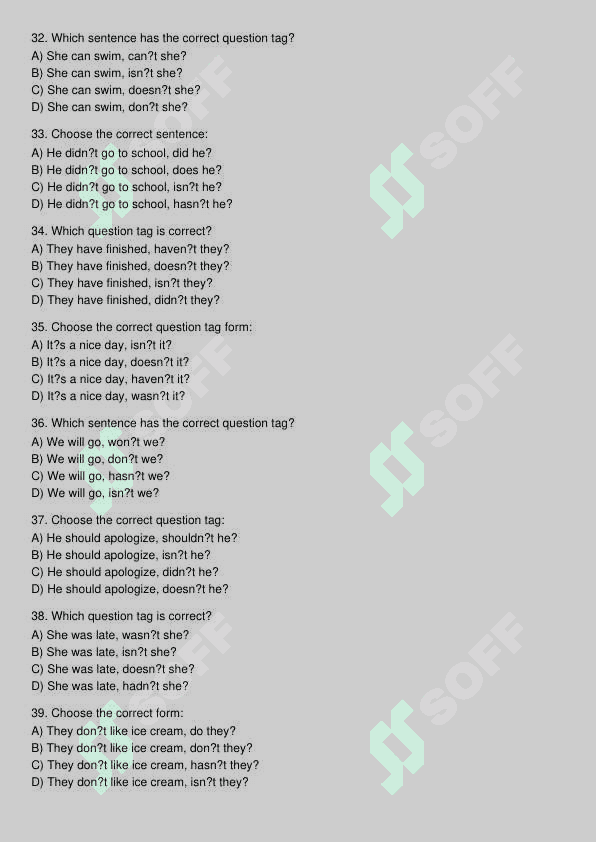 32. Which sentence has the correct question tag?
A) She can swim, can?t she?
B) She can swim, isn?t she?
C) She can swim, doesn?t she?
D) She can swim, don?t she?

33. Choose the correct sentence:
A) He didn?t go to school, did he?
B) He didn?t go to school, does he?
C) He didn?t go to school, isn?t he?
D) He didn?t go to school, hasn?t he?

34. Which question tag is correct?
A) They have finished, haven?t they?
B) They have finished, doesn?t they?
C) They have finished, isn?t they?
D) They have finished, didn?t they?

35. Choose the correct question tag form:
A) It?s a nice day, isn?t it?
B) It?s a nice day, doesn?t it?
C) It?s a nice day, haven?t it?
D) It?s a nice day, wasn?t it?

36. Which sentence has the correct question tag?
A) We will go, won?t we?
B) We will go, don?t we?
C) We will go, hasn?t we?
D) We will go, isn?t we?

37. Choose the correct question tag:
A) He should apologize, shouldn?t he?
B) He should apologize, isn?t he?
C) He should apologize, didn?t he?
D) He should apologize, doesn?t he?

38. Which question tag is correct?
A) She was late, wasn?t she?
B) She was late, isn?t she?
C) She was late, doesn?t she?
D) She was late, hadn?t she?

39. Choose the correct form:
A) They don?t like ice cream, do they?
B) They don?t like ice cream, don?t they?
C) They don?t like ice cream, hasn?t they?
D) They don?t like ice cream, isn?t they?

SOFF SOFF SOFF SOFF SOFF SOFF